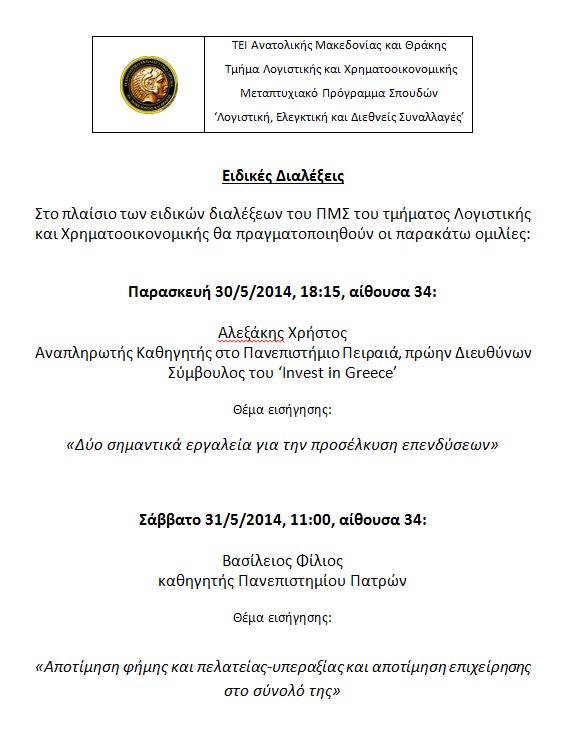 ΤΕΙ Ανατολικής Μακεδονίας και Θράκης
Τμήμα Λογιστικής και Χρηματοοικονομικής
Μεταπτυχιακό Πρόγραμμα Σπουδών
'Λογιστική, Ελεγκτική και Διεθνείς Συναλλαγές'

Ειδικές Διαλέξεις

Στο πλαίσιο των ειδικών διαλέξεων του ΠΜΣ του τμήματος Λογιστικής και Χρηματοοικονομικής θα πραγματοποιηθούν οι παρακάτω ομιλίες:

Παρασκευή 30/5/2014, 18:15, αίθουσα 34:

Αλεξάκης Χρήστος
Αναπληρωτής Καθηγητής στο Πανεπιστήμιο Πειραιά, πρώην Διευθύνων Σύμβουλος του 'Invest in Greece'

Θέμα εισήγησης:

«Δύο σημαντικά εργαλεία για την προσέλκυση επενδύσεων»

Σάββατο 31/5/2014, 11:00, αίθουσα 34:

Βασίλειος Φίλιος
καθηγητής Πανεπιστημίου Πατρών

Θέμα εισήγησης:

«Αποτίμηση φήμης και πελατείας-υπεραξίας και αποτίμηση επιχείρησης στο σύνολό της»